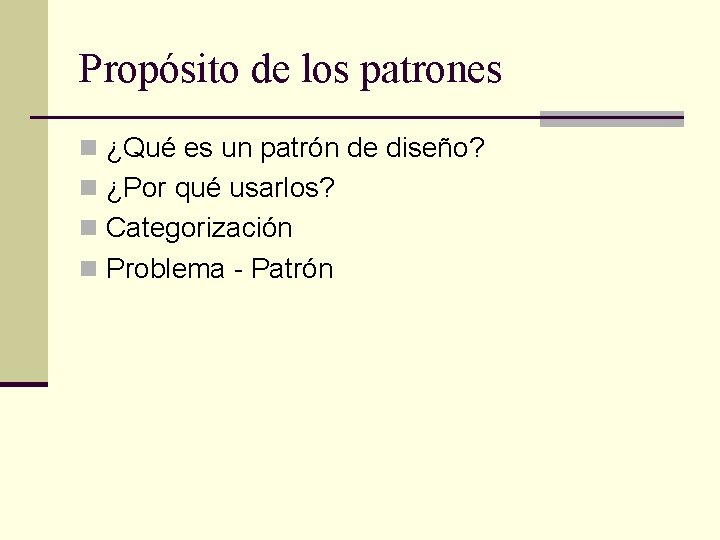 Propósito de los patrones

¿Qué es un patrón de diseño?
¿Por qué usarlos?
Categorización
Problema - Patrón